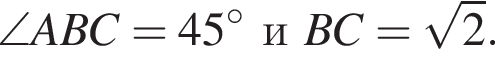 $\angle ABC = 45^\circ$ и $BC = \sqrt{2}$.